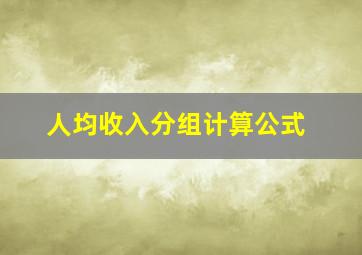 人均收入分组计算公式